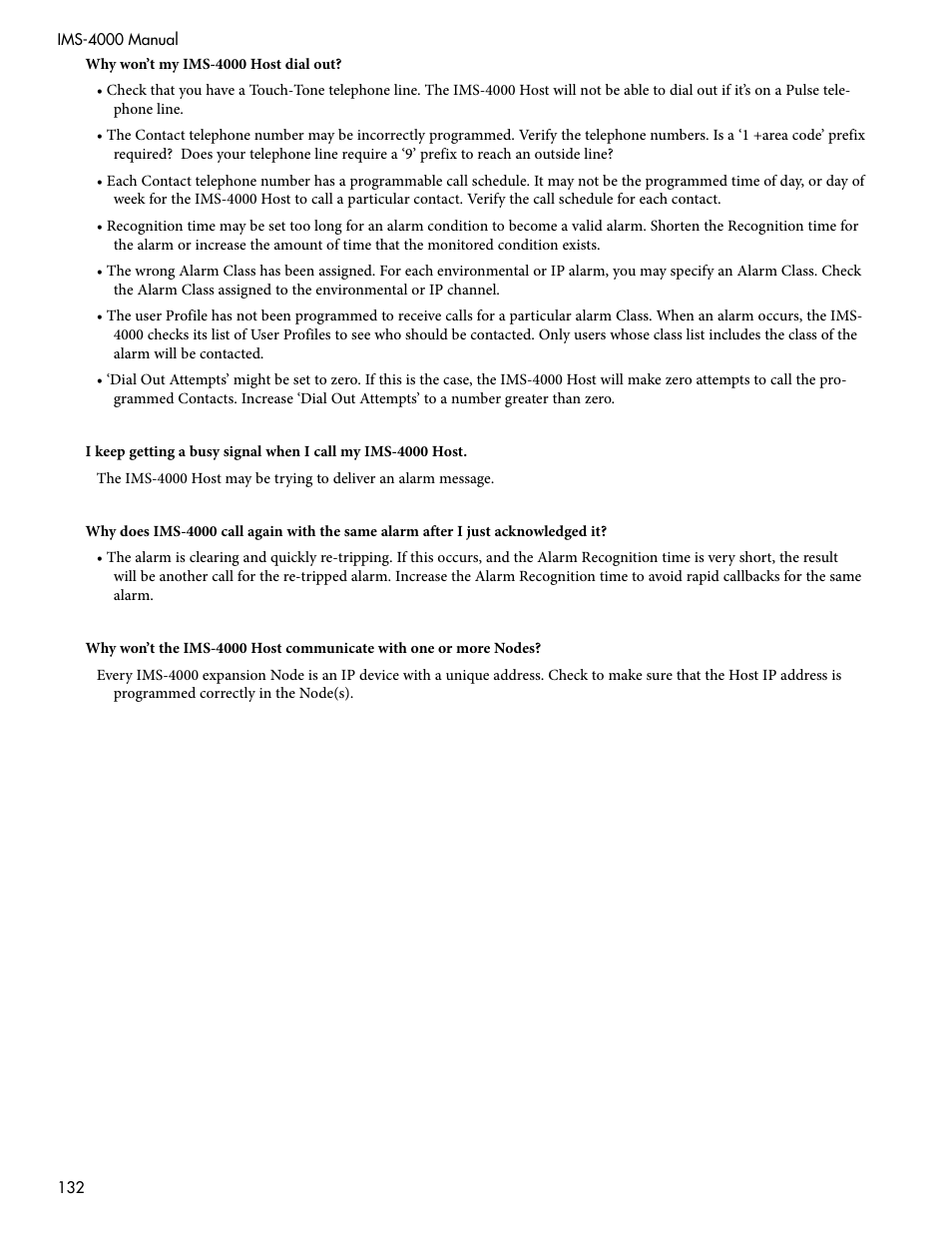 IMS-4000 Manual

Why won't my IMS-4000 Host dial out?

• Check that you have a Touch-Tone telephone line. The IMS-4000 Host will not be able to dial out if it's on a Pulse telephone line.

• The Contact telephone number may be incorrectly programmed. Verify the telephone numbers. Is a '1 +area code' prefix required? Does your telephone line require a '9' prefix to reach an outside line?

• Each Contact telephone number has a programmable call schedule. It may not be the programmed time of day, or day of week for the IMS-4000 Host to call a particular contact. Verify the call schedule for each contact.

• Recognition time may be set too long for an alarm condition to become a valid alarm. Shorten the Recognition time for the alarm or increase the amount of time that the monitored condition exists.

• The wrong Alarm Class has been assigned. For each environmental or IP alarm, you may specify an Alarm Class. Check the Alarm Class assigned to the environmental or IP channel.

• The user Profile has not been programmed to receive calls for a particular alarm Class. When an alarm occurs, the IMS-4000 checks its list of User Profiles to see who should be contacted. Only users whose class list includes the class of the alarm will be contacted.

• 'Dial Out Attempts' might be set to zero. If this is the case, the IMS-4000 Host will make zero attempts to call the programmed Contacts. Increase 'Dial Out Attempts' to a number greater than zero.

I keep getting a busy signal when I call my IMS-4000 Host.

The IMS-4000 Host may be trying to deliver an alarm message.

Why does IMS-4000 call again with the same alarm after I just acknowledged it?

• The alarm is clearing and quickly re-tripping. If this occurs, and the Alarm Recognition time is very short, the result will be another call for the re-tripped alarm. Increase the Alarm Recognition time to avoid rapid callbacks for the same alarm.

Why won't the IMS-4000 Host communicate with one or more Nodes?

Every IMS-4000 expansion Node is an IP device with a unique address. Check to make sure that the Host IP address is programmed correctly in the Node(s).

132